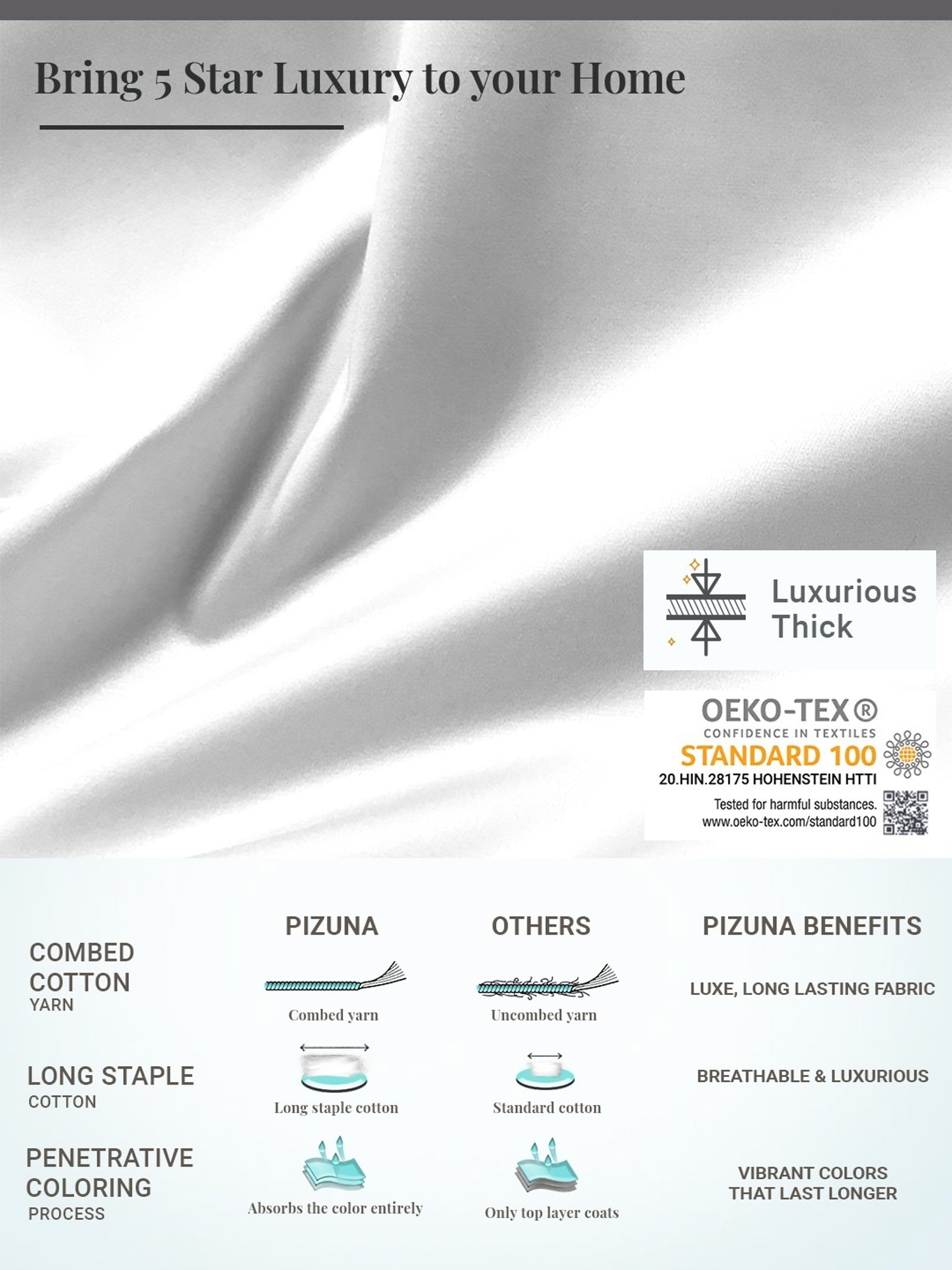 Bring 5 Star Luxury to your Home

Luxurious Thick

OEKO-TEX®
CONFIDENCE IN TEXTILES
STANDARD 100
20.HIN.28175 HOHENSTEIN HTTI
Tested for harmful substances.
www.oeko-tex.com/standard100

| | PIZUNA | OTHERS | PIZUNA BENEFITS |
|---|---|---|---|
| COMBED COTTON YARN | Combed yarn | Uncombed yarn | LUXE, LONG LASTING FABRIC |
| LONG STAPLE COTTON | Long staple cotton | Standard cotton | BREATHABLE & LUXURIOUS |
| PENETRATIVE COLORING PROCESS | Absorbs the color entirely | Only top layer coats | VIBRANT COLORS THAT LAST LONGER |